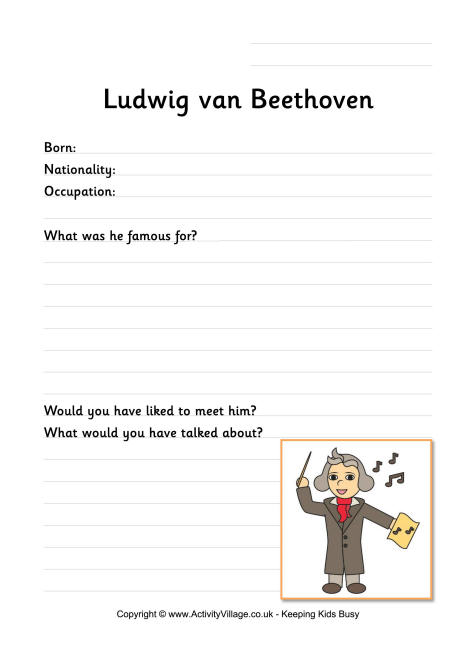 Ludwig van Beethoven

Born:
Nationality:
Occupation:

What was he famous for?

Would you have liked to meet him?
What would you have talked about?

Copyright © www.ActivityVillage.co.uk - Keeping Kids Busy